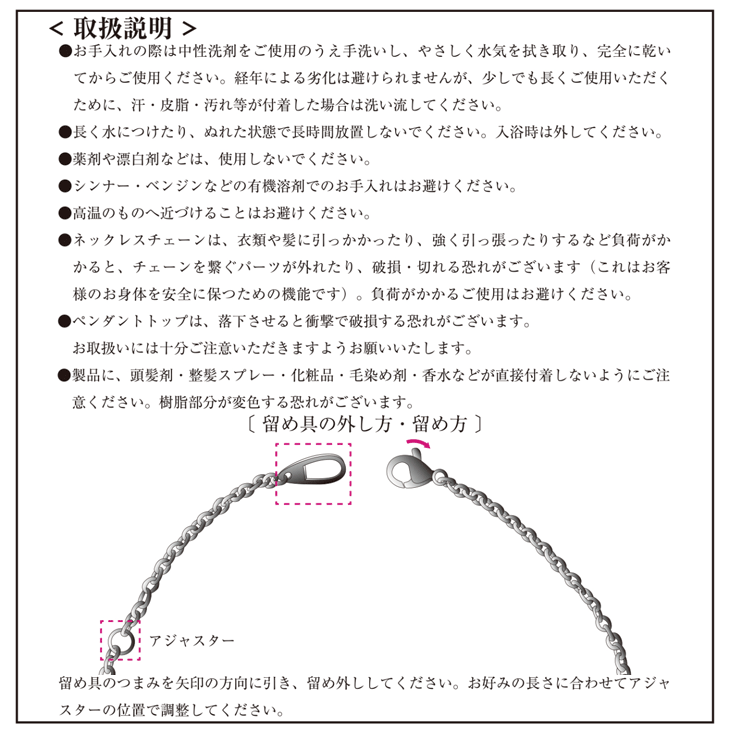 < 取扱説明 >

●お手入れの際は中性洗剤をご使用のうえ手洗いし、やさしく水気を拭き取り、完全に乾いてからご使用ください。経年による劣化は避けられませんが、少しでも長くご使用いただくために、汗・皮脂・汚れ等が付着した場合は洗い流してください。

●長く水につけたり、ぬれた状態で長時間放置しないでください。入浴時は外してください。

●薬剤や漂白剤などは、使用しないでください。

●シンナー・ベンジンなどの有機溶剤でのお手入れはお避けください。

●高温のものへ近づけることはお避けください。

●ネックレスチェーンは、衣類や髪に引っかかったり、強く引っ張ったりするなど負荷がかかると、チェーンを繋ぐパーツが外れたり、破損・切れる恐れがございます（これはお客様のお身体を安全に保つための機能です）。負荷がかかるご使用はお避けください。

●ペンダントトップは、落下させると衝撃で破損する恐れがございます。
お取扱いには十分ご注意いただきますようお願いいたします。

●製品に、頭髪剤・整髪スプレー・化粧品・毛染め剤・香水などが直接付着しないようにご注意ください。樹脂部分が変色する恐れがございます。

〔 留め具の外し方・留め方 〕

アジャスター

留め具のつまみを矢印の方向に引き、留め外ししてください。お好みの長さに合わせてアジャスターの位置で調整してください。